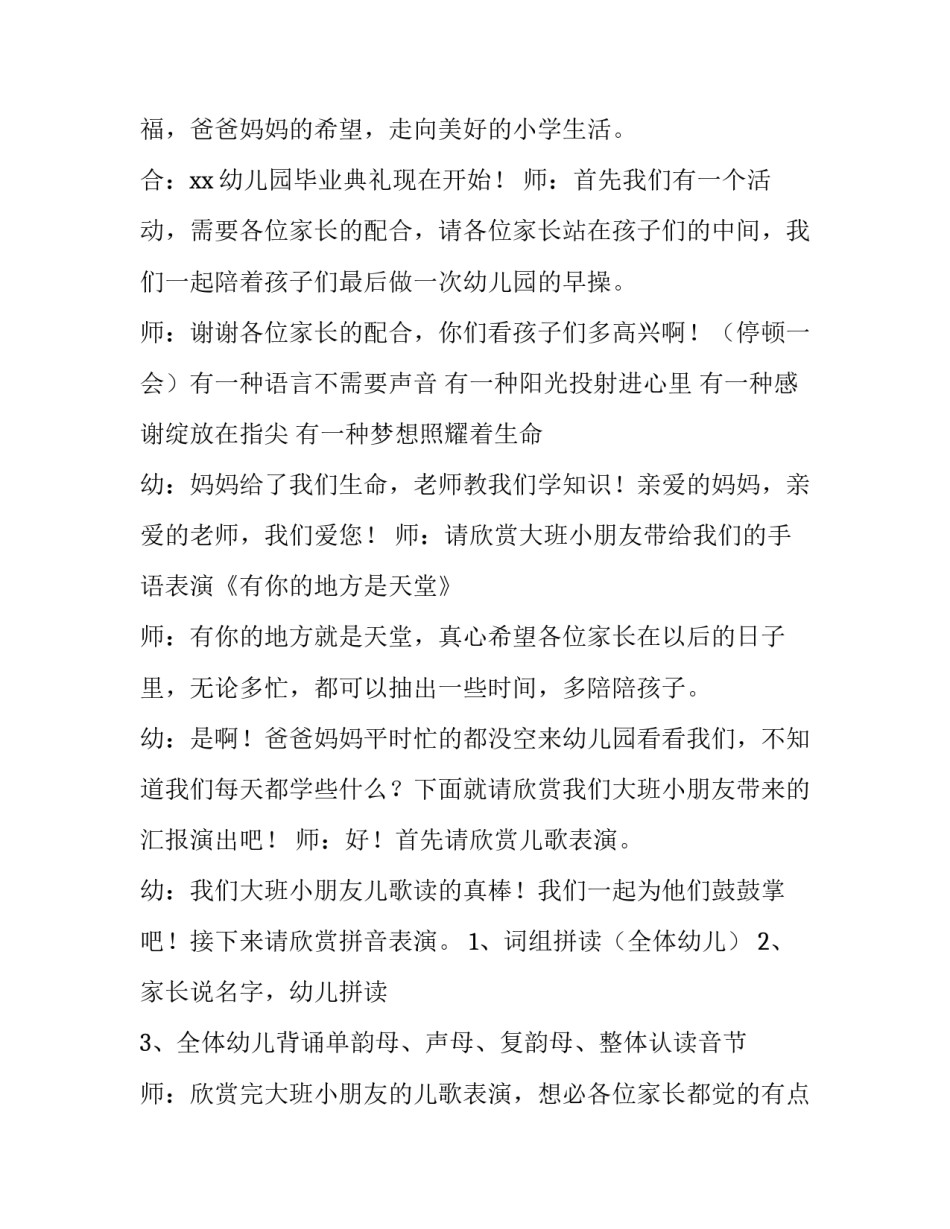 福，爸爸妈妈的希望，走向美好的小学生活。

合：xx 幼儿园毕业典礼现在开始！ 师：首先我们有一个活动，需要各位家长的配合，请各位家长站在孩子们的中间，我们一起陪着孩子们最后做一次幼儿园的早操。

师：谢谢各位家长的配合，你们看孩子们多高兴啊！（停顿一会）有一种语言不需要声音 有一种阳光投射进心里 有一种感谢绽放在指尖 有一种梦想照耀着生命

幼：妈妈给了我们生命，老师教我们学知识！亲爱的妈妈，亲爱的老师，我们爱您！ 师：请欣赏大班小朋友带给我们的手语表演《有你的地方是天堂》

师：有你的地方就是天堂，真心希望各位家长在以后的日子里，无论多忙，都可以抽出一些时间，多陪陪孩子。

幼：是啊！爸爸妈妈平时忙的都没空来幼儿园看看我们，不知道我们每天都学些什么？下面就请欣赏我们大班小朋友带来的汇报演出吧！ 师：好！首先请欣赏儿歌表演。

幼：我们大班小朋友儿歌读的真棒！我们一起为他们鼓鼓掌吧！接下来请欣赏拼音表演。 1、词组拼读（全体幼儿） 2、家长说名字，幼儿拼读

3、全体幼儿背诵单韵母、声母、复韵母、整体认读音节

师：欣赏完大班小朋友的儿歌表演，想必各位家长都觉的有点